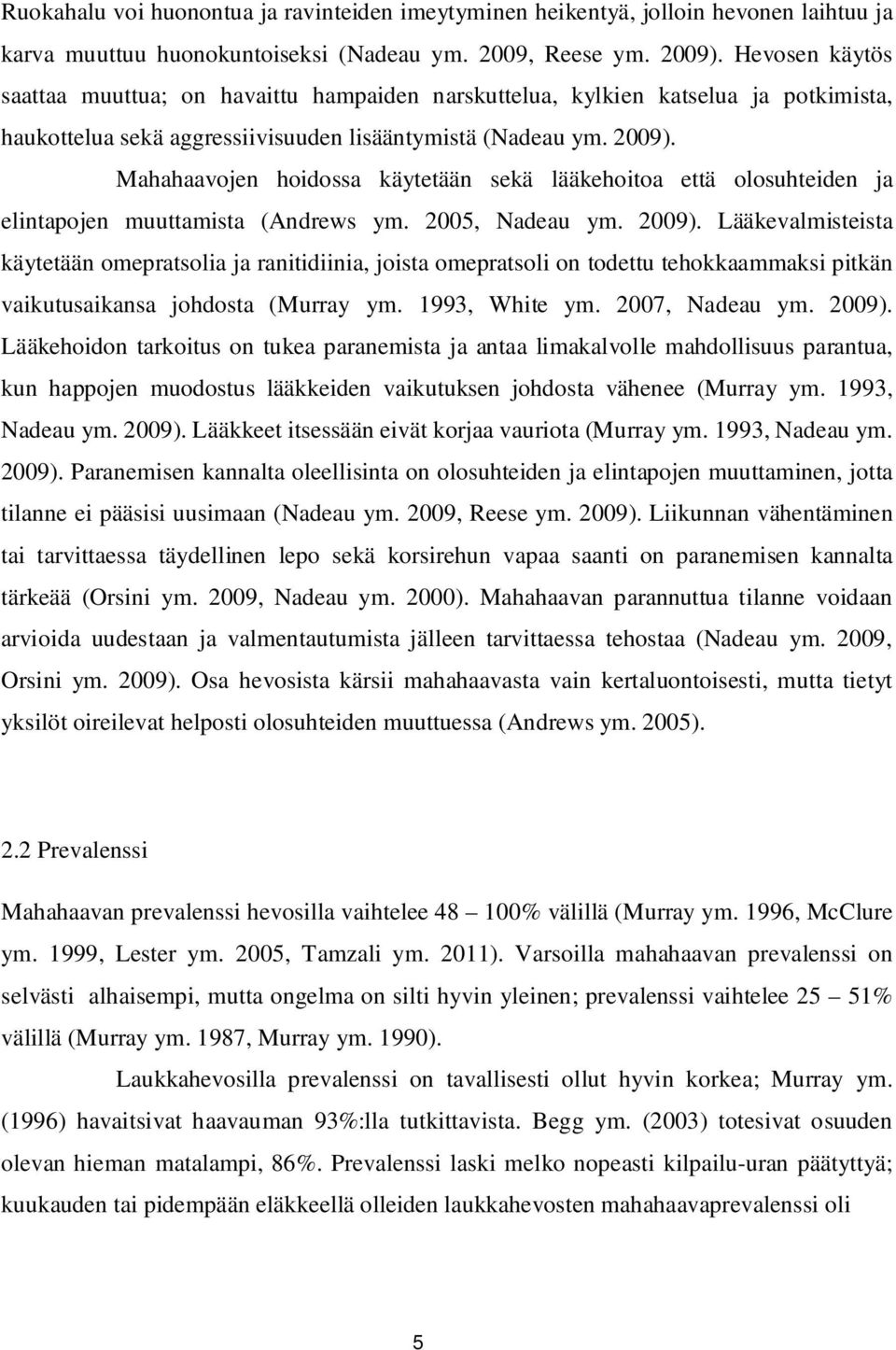 Ruokahalu voi huonontua ja ravinteiden imeytyminen heikentyä, jolloin hevonen laihtuu ja karva muuttuu huonokuntoiseksi (Nadeau ym. 2009, Reese ym. 2009). Hevosen käytös saattaa muuttua; on havaittu hampaiden narskuttelua, kylkien katselua ja potkimista, haukottelua sekä aggressiivisuuden lisääntymistä (Nadeau ym. 2009).

Mahahaavojen hoidossa käytetään sekä lääkehoitoa että olosuhteiden ja elintapojen muuttamista (Andrews ym. 2005, Nadeau ym. 2009). Lääkevalmisteista käytetään omepratsolia ja ranitidiinia, joista omepratsoli on todettu tehokkaammaksi pitkän vaikutusaikansa johdosta (Murray ym. 1993, White ym. 2007, Nadeau ym. 2009). Lääkehoidon tarkoitus on tukea paranemista ja antaa limakalvolle mahdollisuus parantua, kun happojen muodostus lääkkeiden vaikutuksen johdosta vähenee (Murray ym. 1993, Nadeau ym. 2009). Lääkkeet itsessään eivät korjaa vauriota (Murray ym. 1993, Nadeau ym. 2009). Paranemisen kannalta oleellisinta on olosuhteiden ja elintapojen muuttaminen, jotta tilanne ei pääsisi uusimaan (Nadeau ym. 2009, Reese ym. 2009). Liikunnan vähentäminen tai tarvittaessa täydellinen lepo sekä korsirehun vapaa saanti on paranemisen kannalta tärkeää (Orsini ym. 2009, Nadeau ym. 2000). Mahahaavan parannuttua tilanne voidaan arvioida uudestaan ja valmentautumista jälleen tarvittaessa tehostaa (Nadeau ym. 2009, Orsini ym. 2009). Osa hevosista kärsii mahahaavasta vain kertaluontoisesti, mutta tietyt yksilöt oireilevat helposti olosuhteiden muuttuessa (Andrews ym. 2005).

2.2 Prevalenssi

Mahahaavan prevalenssi hevosilla vaihtelee 48 – 100% välillä (Murray ym. 1996, McClure ym. 1999, Lester ym. 2005, Tamzali ym. 2011). Varsoilla mahahaavan prevalenssi on selvästi alhaisempi, mutta ongelma on silti hyvin yleinen; prevalenssi vaihtelee 25 – 51% välillä (Murray ym. 1987, Murray ym. 1990).

Laukkahevosilla prevalenssi on tavallisesti ollut hyvin korkea; Murray ym. (1996) havaitsivat haavauman 93%:lla tutkittavista. Begg ym. (2003) totesivat osuuden olevan hieman matalampi, 86%. Prevalenssi laski melko nopeasti kilpailu-uran päätyttyä; kuukauden tai pidempään eläkkeellä olleiden laukkahevosten mahahaavaprevalenssi oli

5